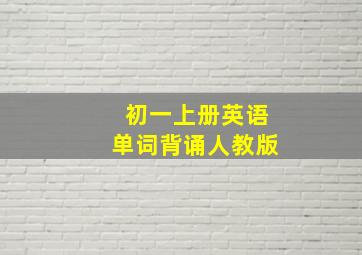 初一上册英语
单词背诵人教版